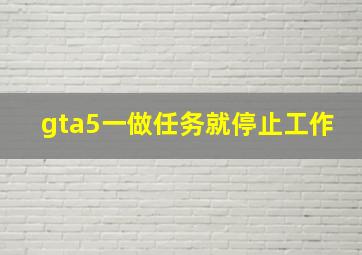 gta5一做任务就停止工作